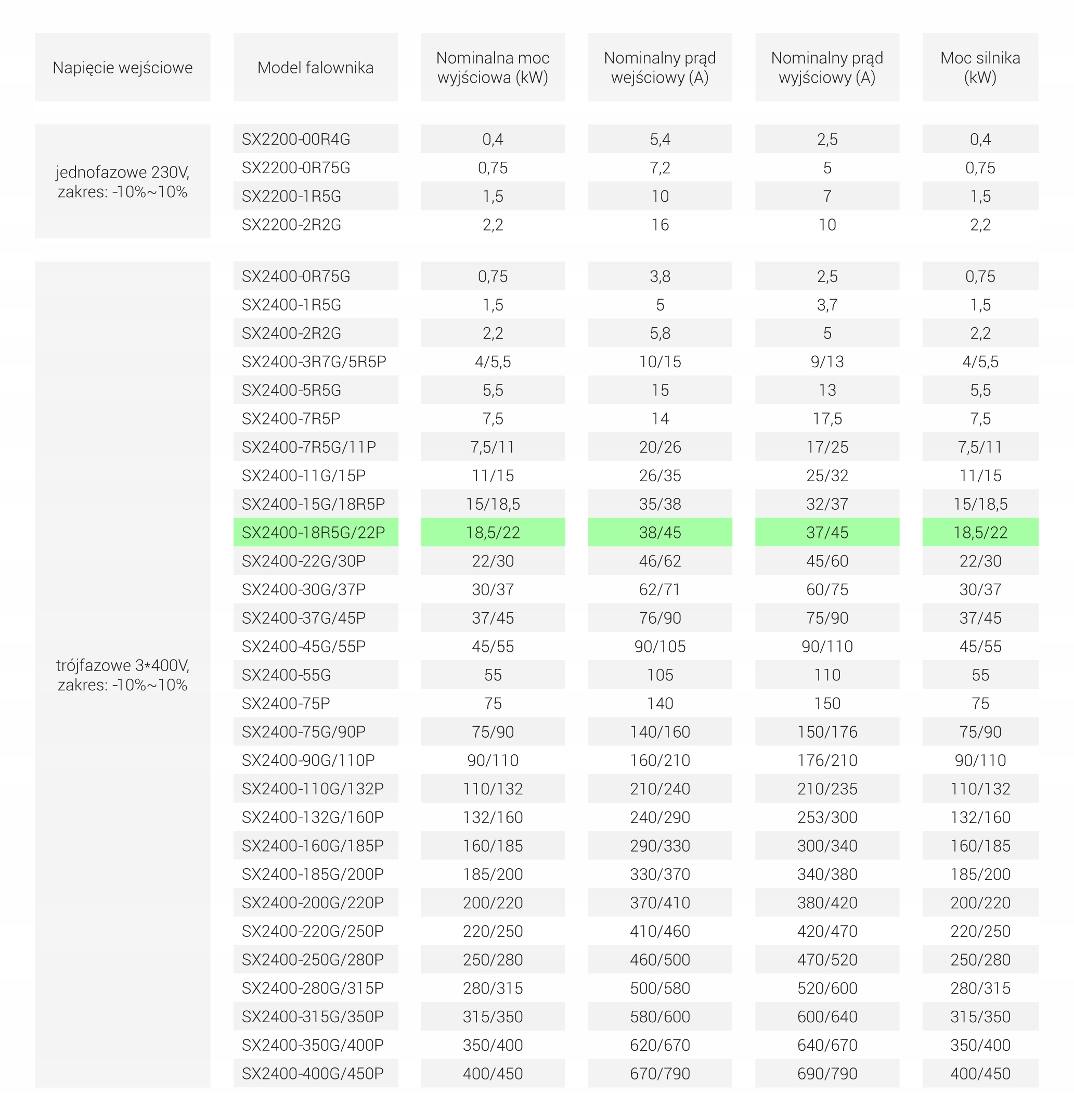 | Napięcie wejściowe | Model falownika | Nominalna moc wyjściowa (kW) | Nominalny prąd wejściowy (A) | Nominalny prąd wyjściowy (A) | Moc silnika (kW) |
|---|---|---|---|---|---|
| jednofazowe 230V, zakres: -10%~10% | SX2200-00R4G | 0,4 | 5,4 | 2,5 | 0,4 |
| | SX2200-0R75G | 0,75 | 7,2 | 5 | 0,75 |
| | SX2200-1R5G | 1,5 | 10 | 7 | 1,5 |
| | SX2200-2R2G | 2,2 | 16 | 10 | 2,2 |
| trójfazowe 3*400V, zakres: -10%~10% | SX2400-0R75G | 0,75 | 3,8 | 2,5 | 0,75 |
| | SX2400-1R5G | 1,5 | 5 | 3,7 | 1,5 |
| | SX2400-2R2G | 2,2 | 5,8 | 5 | 2,2 |
| | SX2400-3R7G/5R5P | 4/5,5 | 10/15 | 9/13 | 4/5,5 |
| | SX2400-5R5G | 5,5 | 15 | 13 | 5,5 |
| | SX2400-7R5P | 7,5 | 14 | 17,5 | 7,5 |
| | SX2400-7R5G/11P | 7,5/11 | 20/26 | 17/25 | 7,5/11 |
| | SX2400-11G/15P | 11/15 | 26/35 | 25/32 | 11/15 |
| | SX2400-15G/18R5P | 15/18,5 | 35/38 | 32/37 | 15/18,5 |
| | SX2400-18R5G/22P | 18,5/22 | 38/45 | 37/45 | 18,5/22 |
| | SX2400-22G/30P | 22/30 | 46/62 | 45/60 | 22/30 |
| | SX2400-30G/37P | 30/37 | 62/71 | 60/75 | 30/37 |
| | SX2400-37G/45P | 37/45 | 76/90 | 75/90 | 37/45 |
| | SX2400-45G/55P | 45/55 | 90/105 | 90/110 | 45/55 |
| | SX2400-55G | 55 | 105 | 110 | 55 |
| | SX2400-75P | 75 | 140 | 150 | 75 |
| | SX2400-75G/90P | 75/90 | 140/160 | 150/176 | 75/90 |
| | SX2400-90G/110P | 90/110 | 160/210 | 176/210 | 90/110 |
| | SX2400-110G/132P | 110/132 | 210/240 | 210/235 | 110/132 |
| | SX2400-132G/160P | 132/160 | 240/290 | 253/300 | 132/160 |
| | SX2400-160G/185P | 160/185 | 290/330 | 300/340 | 160/185 |
| | SX2400-185G/200P | 185/200 | 330/370 | 340/380 | 185/200 |
| | SX2400-200G/220P | 200/220 | 370/410 | 380/420 | 200/220 |
| | SX2400-220G/250P | 220/250 | 410/460 | 420/470 | 220/250 |
| | SX2400-250G/280P | 250/280 | 460/500 | 470/520 | 250/280 |
| | SX2400-280G/315P | 280/315 | 500/580 | 520/600 | 280/315 |
| | SX2400-315G/350P | 315/350 | 580/600 | 600/640 | 315/350 |
| | SX2400-350G/400P | 350/400 | 620/670 | 640/670 | 350/400 |
| | SX2400-400G/450P | 400/450 | 670/790 | 690/790 | 400/450 |